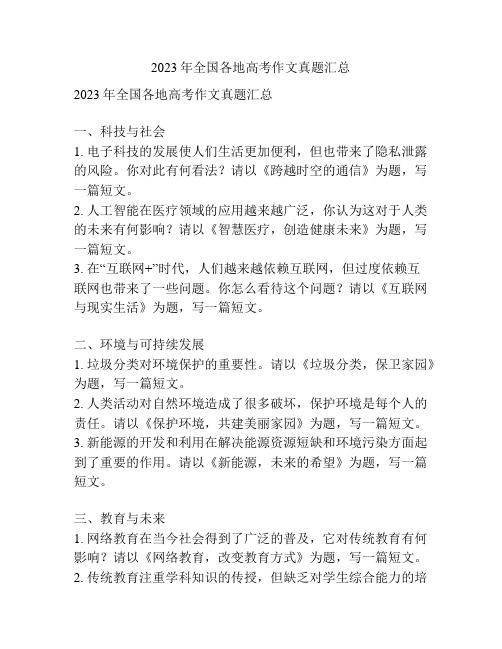 2023 年全国各地高考作文真题汇总

2023 年全国各地高考作文真题汇总

一、科技与社会
1. 电子科技的发展使人们生活更加便利，但也带来了隐私泄露的风险。你对此有何看法？请以《跨越时空的通信》为题，写一篇短文。
2. 人工智能在医疗领域的应用越来越广泛，你认为这对于人类的未来有何影响？请以《智慧医疗，创造健康未来》为题，写一篇短文。
3. 在“互联网+”时代，人们越来越依赖互联网，但过度依赖互联网也带来了一些问题。你怎么看待这个问题？请以《互联网与现实生活》为题，写一篇短文。

二、环境与可持续发展
1. 垃圾分类对环境保护的重要性。请以《垃圾分类，保卫家园》为题，写一篇短文。
2. 人类活动对自然环境造成了很多破坏，保护环境是每个人的责任。请以《保护环境，共建美丽家园》为题，写一篇短文。
3. 新能源的开发和利用在解决能源资源短缺和环境污染方面起到了重要的作用。请以《新能源，未来的希望》为题，写一篇短文。

三、教育与未来
1. 网络教育在当今社会得到了广泛的普及，它对传统教育有何影响？请以《网络教育，改变教育方式》为题，写一篇短文。
2. 传统教育注重学科知识的传授，但缺乏对学生综合能力的培